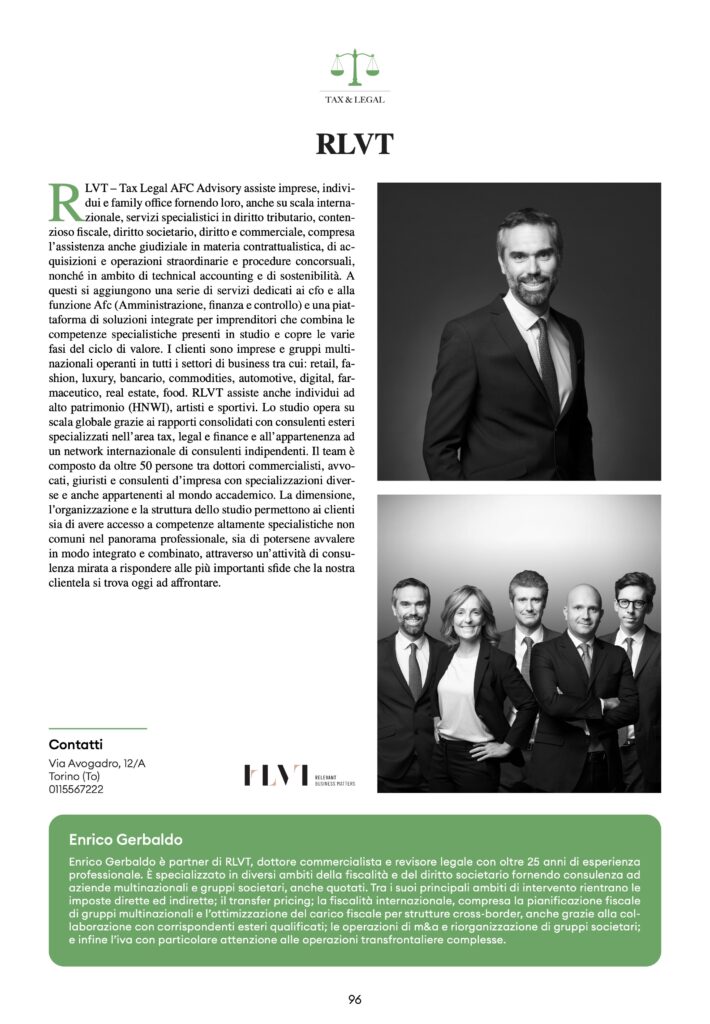 TAX & LEGAL

RLVT

RLVT – Tax Legal AFC Advisory assiste imprese, individui e family office fornendo loro, anche su scala internazionale, servizi specialistici in diritto tributario, contenzioso fiscale, diritto societario, diritto e commerciale, compresa l'assistenza anche giudiziale in materia contrattualistica, di acquisizioni e operazioni straordinarie e procedure concorsuali, nonché in ambito di technical accounting e di sostenibilità. A questi si aggiungono una serie di servizi dedicati ai cfo e alla funzione Afc (Amministrazione, finanza e controllo) e una piattaforma di soluzioni integrate per imprenditori che combina le competenze specialistiche presenti in studio e copre le varie fasi del ciclo di valore. I clienti sono imprese e gruppi multinazionali operanti in tutti i settori di business tra cui: retail, fashion, luxury, bancario, commodities, automotive, digital, farmaceutico, real estate, food. RLVT assiste anche individui ad alto patrimonio (HNWI), artisti e sportivi. Lo studio opera su scala globale grazie ai rapporti consolidati con consulenti esteri specializzati nell'area tax, legal e finance e all'appartenenza ad un network internazionale di consulenti indipendenti. Il team è composto da oltre 50 persone tra dottori commercialisti, avvocati, giuristi e consulenti d'impresa con specializzazioni diverse e anche appartenenti al mondo accademico. La dimensione, l'organizzazione e la struttura dello studio permettono ai clienti sia di avere accesso a competenze altamente specialistiche non comuni nel panorama professionale, sia di potersene avvalere in modo integrato e combinato, attraverso un'attività di consulenza mirata a rispondere alle più importanti sfide che la nostra clientela si trova oggi ad affrontare.

Contatti
Via Avogadro, 12/A
Torino (To)
0115567222

RLVT RELEVANT BUSINESS MATTERS

Enrico Gerbaldo
Enrico Gerbaldo è partner di RLVT, dottore commercialista e revisore legale con oltre 25 anni di esperienza professionale. È specializzato in diversi ambiti della fiscalità e del diritto societario fornendo consulenza ad aziende multinazionali e gruppi societari, anche quotati. Tra i suoi principali ambiti di intervento rientrano le imposte dirette ed indirette; il transfer pricing; la fiscalità internazionale, compresa la pianificazione fiscale di gruppi multinazionali e l'ottimizzazione del carico fiscale per strutture cross-border, anche grazie alla collaborazione con corrispondenti esteri qualificati; le operazioni di m&a e riorganizzazione di gruppi societari; e infine l'iva con particolare attenzione alle operazioni transfrontaliere complesse.

96